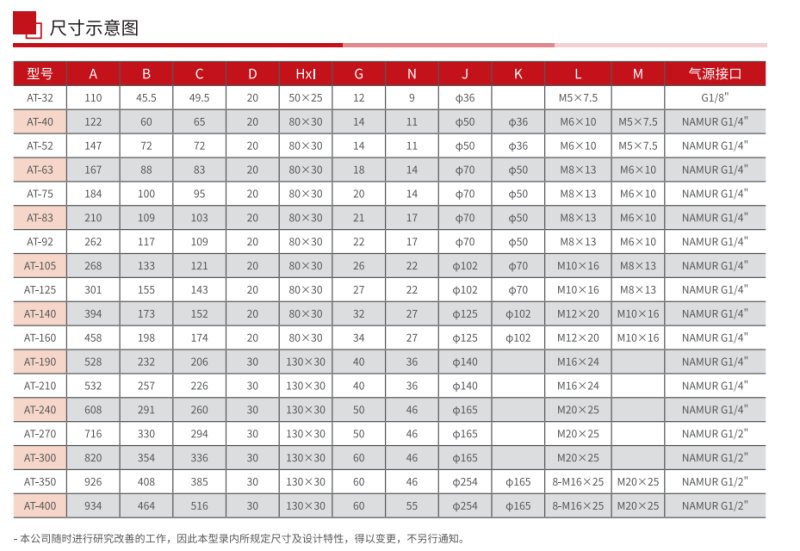 尺寸示意图

| 型号 | A | B | C | D | HxI | G | N | J | K | L | M | 气源接口 |
|---|---|---|---|---|---|---|---|---|---|---|---|---|
| AT-32 | 110 | 45.5 | 49.5 | 20 | 50×25 | 12 | 9 | ϕ36 | | M5×7.5 | | G1/8" |
| AT-40 | 122 | 60 | 65 | 20 | 80×30 | 14 | 11 | ϕ50 | ϕ36 | M6×10 | M5×7.5 | NAMUR G1/4" |
| AT-52 | 147 | 72 | 72 | 20 | 80×30 | 14 | 11 | ϕ50 | ϕ36 | M6×10 | M5×7.5 | NAMUR G1/4" |
| AT-63 | 167 | 88 | 83 | 20 | 80×30 | 18 | 14 | ϕ70 | ϕ50 | M8×13 | M6×10 | NAMUR G1/4" |
| AT-75 | 184 | 100 | 95 | 20 | 80×30 | 20 | 14 | ϕ70 | ϕ50 | M8×13 | M6×10 | NAMUR G1/4" |
| AT-83 | 210 | 109 | 103 | 20 | 80×30 | 21 | 17 | ϕ70 | ϕ50 | M8×13 | M6×10 | NAMUR G1/4" |
| AT-92 | 262 | 117 | 109 | 20 | 80×30 | 22 | 17 | ϕ70 | ϕ50 | M8×13 | M6×10 | NAMUR G1/4" |
| AT-105 | 268 | 133 | 121 | 20 | 80×30 | 26 | 22 | ϕ102 | ϕ70 | M10×16 | M8×13 | NAMUR G1/4" |
| AT-125 | 301 | 155 | 143 | 20 | 80×30 | 27 | 22 | ϕ102 | ϕ70 | M10×16 | M8×13 | NAMUR G1/4" |
| AT-140 | 394 | 173 | 152 | 20 | 80×30 | 32 | 27 | ϕ125 | ϕ102 | M12×20 | M10×16 | NAMUR G1/4" |
| AT-160 | 458 | 198 | 174 | 20 | 80×30 | 34 | 27 | ϕ125 | ϕ102 | M12×20 | M10×16 | NAMUR G1/4" |
| AT-190 | 528 | 232 | 206 | 30 | 130×30 | 40 | 36 | ϕ140 | | M16×24 | | NAMUR G1/4" |
| AT-210 | 532 | 257 | 226 | 30 | 130×30 | 40 | 36 | ϕ140 | | M16×24 | | NAMUR G1/4" |
| AT-240 | 608 | 291 | 260 | 30 | 130×30 | 50 | 46 | ϕ165 | | M20×25 | | NAMUR G1/4" |
| AT-270 | 716 | 330 | 294 | 30 | 130×30 | 50 | 46 | ϕ165 | | M20×25 | | NAMUR G1/2" |
| AT-300 | 820 | 354 | 336 | 30 | 130×30 | 60 | 46 | ϕ165 | | M20×25 | | NAMUR G1/2" |
| AT-350 | 926 | 408 | 385 | 30 | 130×30 | 60 | 46 | ϕ254 | ϕ165 | 8-M16×25 | M20×25 | NAMUR G1/2" |
| AT-400 | 934 | 464 | 516 | 30 | 130×30 | 60 | 55 | ϕ254 | ϕ165 | 8-M16×25 | M20×25 | NAMUR G1/2" |

- 本公司随时进行研究改善的工作，因此本型录内所规定尺寸及设计特性，得以变更，不另行通知。